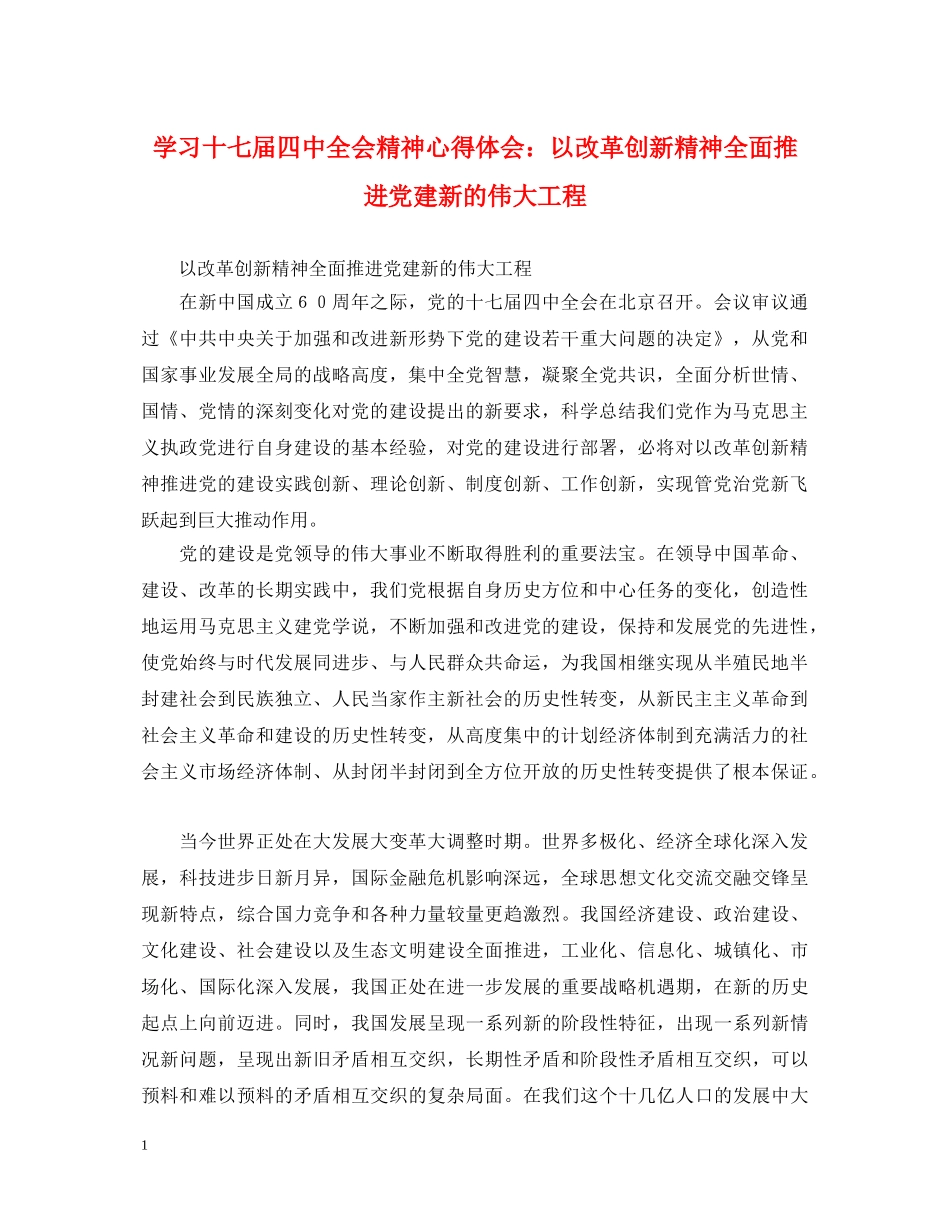 学习十七届四中全会精神心得体会：以改革创新精神全面推进党建新的伟大工程

以改革创新精神全面推进党建新的伟大工程

在新中国成立６０周年之际，党的十七届四中全会在北京召开。会议审议通过《中共中央关于加强和改进新形势下党的建设若干重大问题的决定》，从党和国家事业发展全局的战略高度，集中全党智慧，凝聚全党共识，全面分析世情、国情、党情的深刻变化对党的建设提出的新要求，科学总结我们党作为马克思主义执政党进行自身建设的基本经验，对党的建设进行部署，必将对以改革创新精神推进党的建设实践创新、理论创新、制度创新、工作创新，实现管党治党新飞跃起到巨大推动作用。

党的建设是党领导的伟大事业不断取得胜利的重要法宝。在领导中国革命、建设、改革的长期实践中，我们党根据自身历史方位和中心任务的变化，创造性地运用马克思主义建党学说，不断加强和改进党的建设，保持和发展党的先进性，使党始终与时代发展同进步、与人民群众共命运，为我国相继实现从半殖民地半封建社会到民族独立、人民当家作主新社会的历史性转变，从新民主主义革命到社会主义革命和建设的历史性转变，从高度集中的计划经济体制到充满活力的社会主义市场经济体制、从封闭半封闭到全方位开放的历史性转变提供了根本保证。

当今世界正处在大发展大变革大调整时期。世界多极化、经济全球化深入发展，科技进步日新月异，国际金融危机影响深远，全球思想文化交流交融交锋呈现新特点，综合国力竞争和各种力量较量更趋激烈。我国经济建设、政治建设、文化建设、社会建设以及生态文明建设全面推进，工业化、信息化、城镇化、市场化、国际化深入发展，我国正处在进一步发展的重要战略机遇期，在新的历史起点上向前迈进。同时，我国发展呈现一系列新的阶段性特征，出现一系列新情况新问题，呈现出新旧矛盾相互交织，长期性矛盾和阶段性矛盾相互交织，可以预料和难以预料的矛盾相互交织的复杂局面。在我们这个十几亿人口的发展中大

1